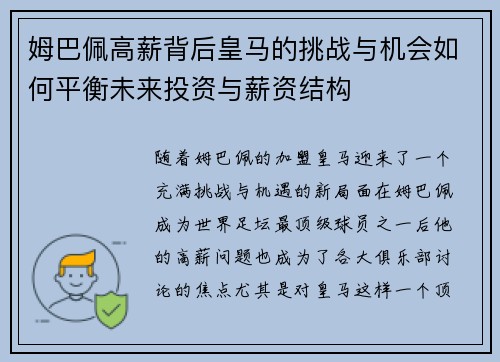 姆巴佩高薪背后皇马的挑战与机会如何平衡未来投资与薪资结构

随着姆巴佩的加盟皇马迎来了一个充满挑战与机遇的新局面在姆巴佩成为世界足坛最顶级球员之一后他的高薪问题也成为了各大俱乐部讨论的焦点尤其是对皇马这样一个顶